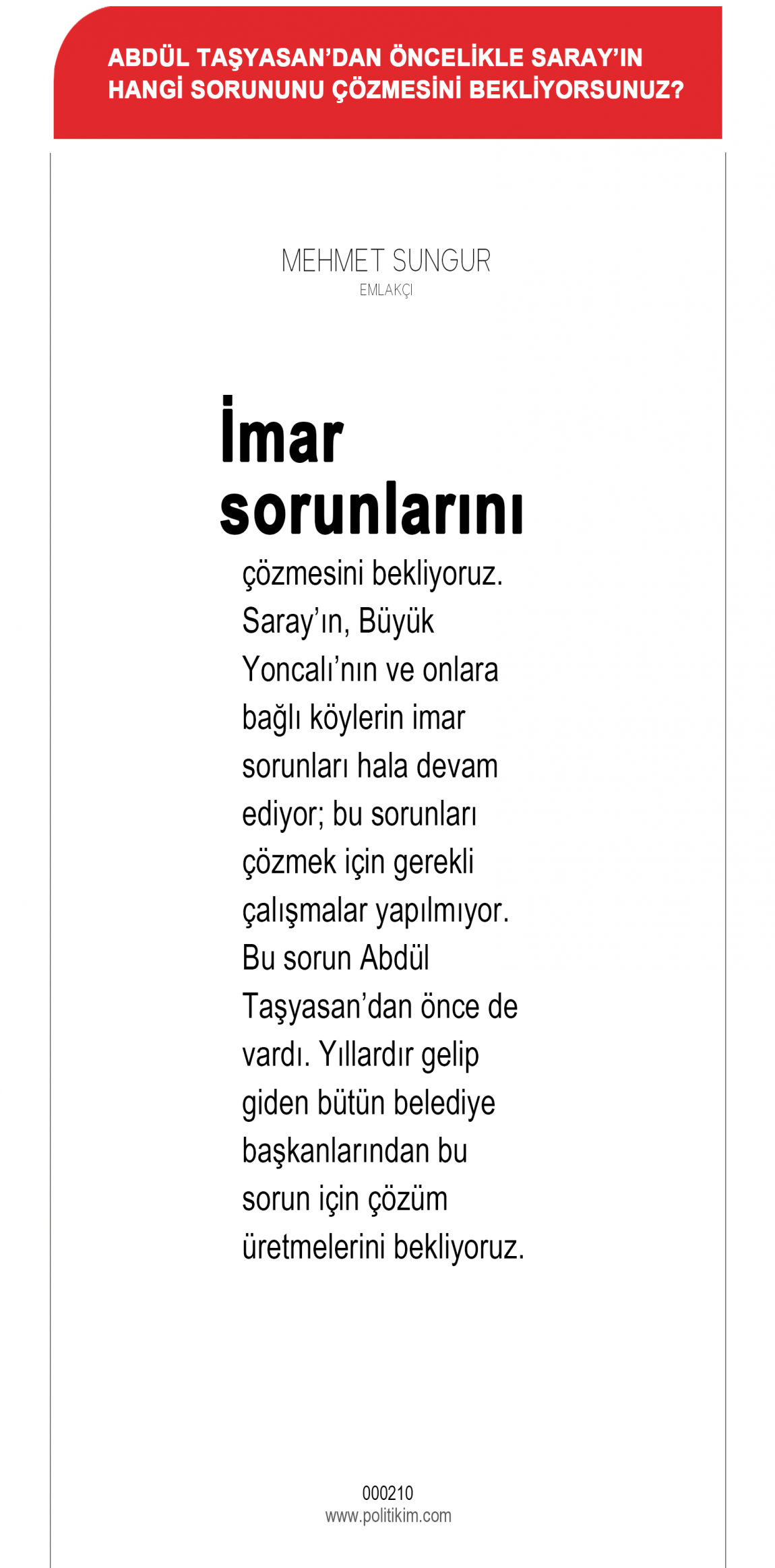 ABDÜL TAŞYASAN'DAN ÖNCELİKLE SARAY'IN HANGİ SORUNUNU ÇÖZMESİNİ BEKLİYORSUNUZ?

MEHMET SUNGUR
EMLAKÇI

İmar sorunlarını

çözmesini bekliyoruz. Saray'ın, Büyük Yoncalı'nın ve onlara bağlı köylerin imar sorunları hala devam ediyor; bu sorunları çözmek için gerekli çalışmalar yapılmıyor. Bu sorun Abdül Taşyasan'dan önce de vardı. Yıllardır gelip giden bütün belediye başkanlarından bu sorun için çözüm üretmelerini bekliyoruz.

000210
www.politikim.com